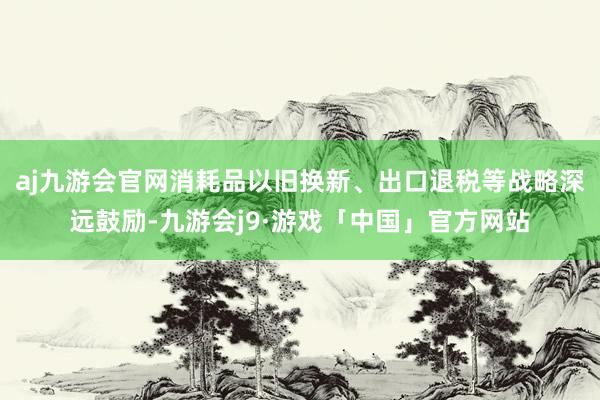 aj九游会官网消耗品以旧换新、出口退税等战略深远鼓励-九游会j9·游戏「中国」官方网站